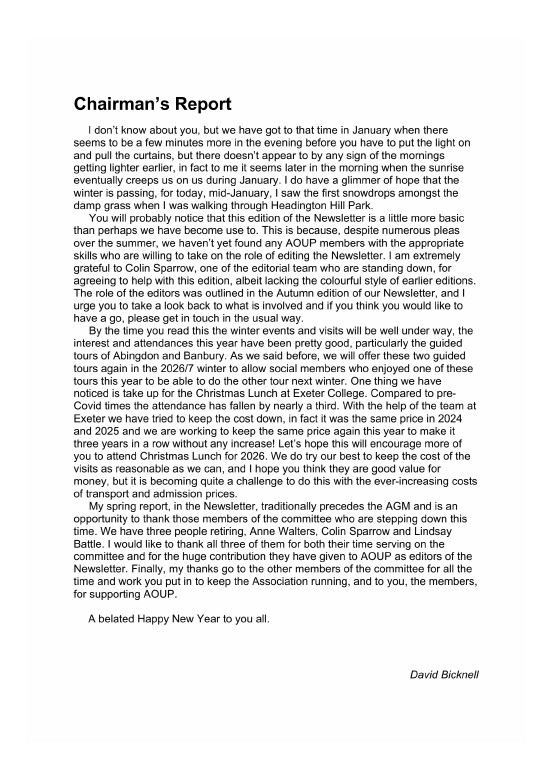 Chairman's Report

I don't know about you, but we have got to that time in January when there seems to be a few minutes more in the evening before you have to put the light on and pull the curtains, but there doesn't appear to by any sign of the mornings getting lighter earlier, in fact to me it seems later in the morning when the sunrise eventually creeps us on us during January. I do have a glimmer of hope that the winter is passing, for today, mid-January, I saw the first snowdrops amongst the damp grass when I was walking through Headington Hill Park.

You will probably notice that this edition of the Newsletter is a little more basic than perhaps we have become use to. This is because, despite numerous pleas over the summer, we haven't yet found any AOUP members with the appropriate skills who are willing to take on the role of editing the Newsletter. I am extremely grateful to Colin Sparrow, one of the editorial team who are standing down, for agreeing to help with this edition, albeit lacking the colourful style of earlier editions. The role of the editors was outlined in the Autumn edition of our Newsletter, and I urge you to take a look back to what is involved and if you think you would like to have a go, please get in touch in the usual way.

By the time you read this the winter events and visits will be well under way, the interest and attendances this year have been pretty good, particularly the guided tours of Abingdon and Banbury. As we said before, we will offer these two guided tours again in the 2026/7 winter to allow social members who enjoyed one of these tours this year to be able to do the other tour next winter. One thing we have noticed is take up for the Christmas Lunch at Exeter College. Compared to pre-Covid times the attendance has fallen by nearly a third. With the help of the team at Exeter we have tried to keep the cost down, in fact it was the same price in 2024 and 2025 and we are working to keep the same price again this year to make it three years in a row without any increase! Let's hope this will encourage more of you to attend Christmas Lunch for 2026. We do try our best to keep the cost of the visits as reasonable as we can, and I hope you think they are good value for money, but it is becoming quite a challenge to do this with the ever-increasing costs of transport and admission prices.

My spring report, in the Newsletter, traditionally precedes the AGM and is an opportunity to thank those members of the committee who are stepping down this time. We have three people retiring, Anne Walters, Colin Sparrow and Lindsay Battle. I would like to thank all three of them for both their time serving on the committee and for the huge contribution they have given to AOUP as editors of the Newsletter. Finally, my thanks go to the other members of the committee for all the time and work you put in to keep the Association running, and to you, the members, for supporting AOUP.

A belated Happy New Year to you all.

David Bicknell